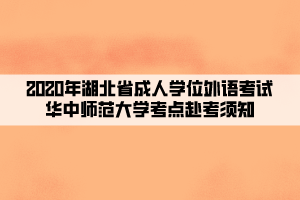 2020年湖北省成人学位外语考试
华中师范大学考点赴考须知